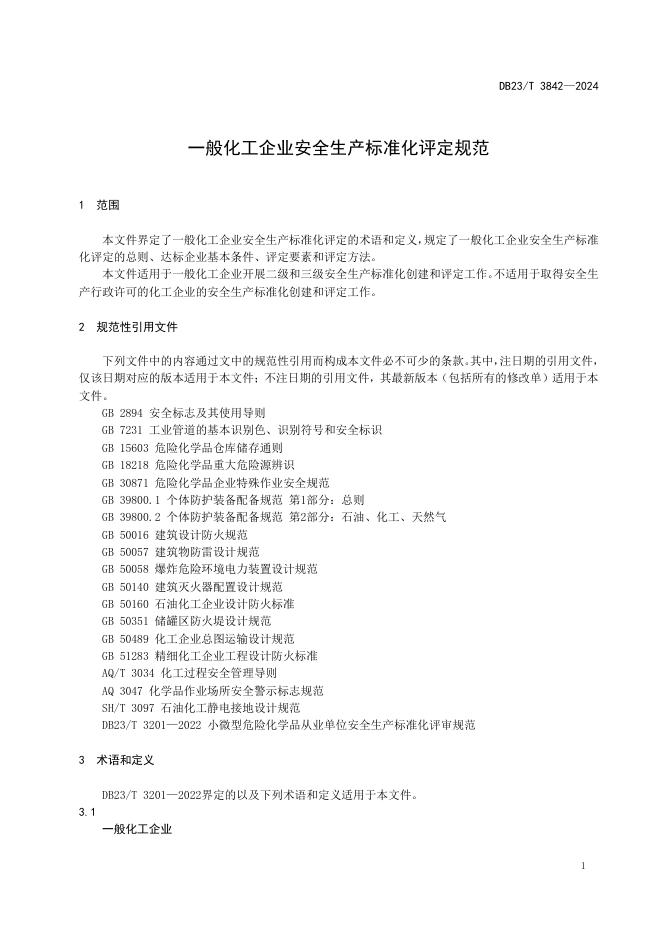 DB23/T 3842—2024

一般化工企业安全生产标准化评定规范

1 范围

本文件界定了一般化工企业安全生产标准化评定的术语和定义，规定了一般化工企业安全生产标准化评定的总则、达标企业基本条件、评定要素和评定方法。

本文件适用于一般化工企业开展二级和三级安全生产标准化创建和评定工作。不适用于取得安全生产行政许可的化工企业的安全生产标准化创建和评定工作。

2 规范性引用文件

下列文件中的内容通过文中的规范性引用而构成本文件必不可少的条款。其中，注日期的引用文件，仅该日期对应的版本适用于本文件；不注日期的引用文件，其最新版本（包括所有的修改单）适用于本文件。

GB 2894 安全标志及其使用导则
GB 7231 工业管道的基本识别色、识别符号和安全标识
GB 15603 危险化学品仓库储存通则
GB 18218 危险化学品重大危险源辨识
GB 30871 危险化学品企业特殊作业安全规范
GB 39800.1 个体防护装备配备规范 第1部分：总则
GB 39800.2 个体防护装备配备规范 第2部分：石油、化工、天然气
GB 50016 建筑设计防火规范
GB 50057 建筑物防雷设计规范
GB 50058 爆炸危险环境电力装置设计规范
GB 50140 建筑灭火器配置设计规范
GB 50160 石油化工企业设计防火标准
GB 50351 储罐区防火堤设计规范
GB 50489 化工企业总图运输设计规范
GB 51283 精细化工企业工程设计防火标准
AQ/T 3034 化工过程安全管理导则
AQ 3047 化学品作业场所安全警示标志规范
SH/T 3097 石油化工静电接地设计规范
DB23/T 3201—2022 小微型危险化学品从业单位安全生产标准化评审规范

3 术语和定义

DB23/T 3201—2022界定的以及下列术语和定义适用于本文件。

3.1
一般化工企业

1